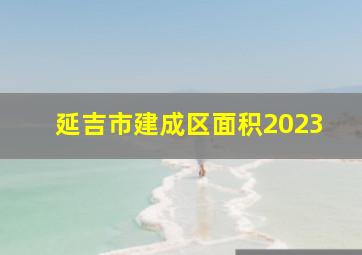 延吉市建成区面积2023